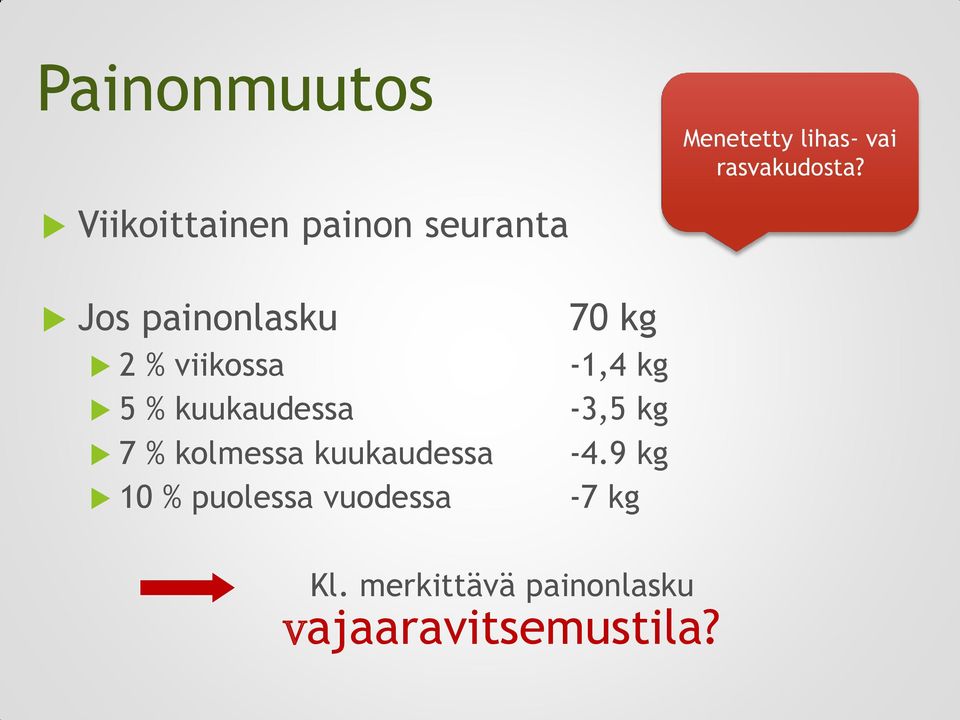 Painonmuutos

Menetetty lihas- vai rasvakudosta?

Viikoittainen painon seuranta

Jos painonlasku 70 kg

2 % viikossa -1,4 kg
5 % kuukaudessa -3,5 kg
7 % kolmessa kuukaudessa -4.9 kg
10 % puolessa vuodessa -7 kg

Kl. merkittävä painonlasku
vajaaravitsemustila?